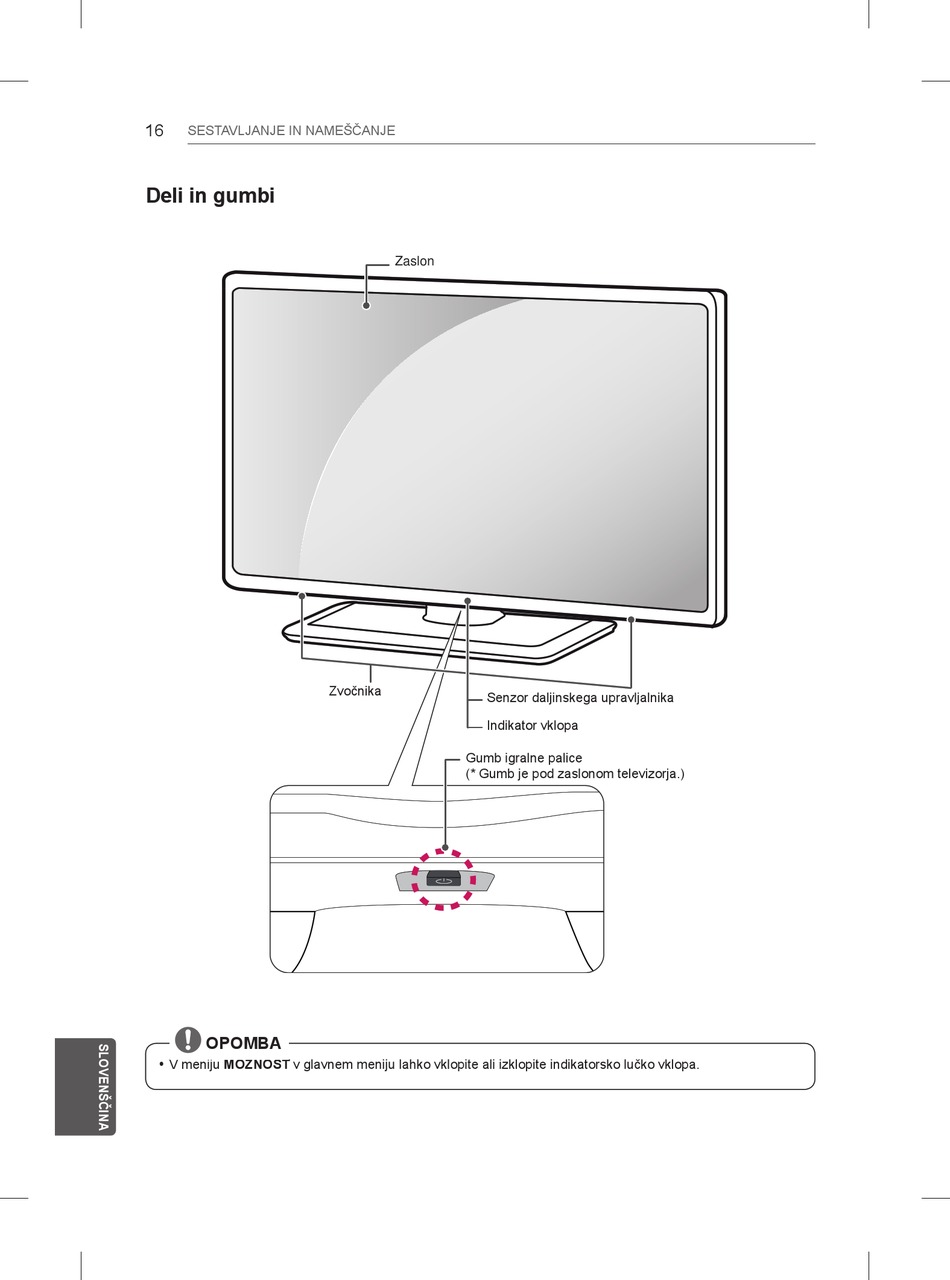 16 SESTAVLJANJE IN NAMEŠČANJE

Deli in gumbi

Zaslon

Zvočnika

Senzor daljinskega upravljalnika

Indikator vklopa

Gumb igralne palice
(* Gumb je pod zaslonom televizorja.)

OPOMBA

• V meniju **MOZNOST** v glavnem meniju lahko vklopite ali izklopite indikatorsko lučko vklopa.

SLOVENŠČINA